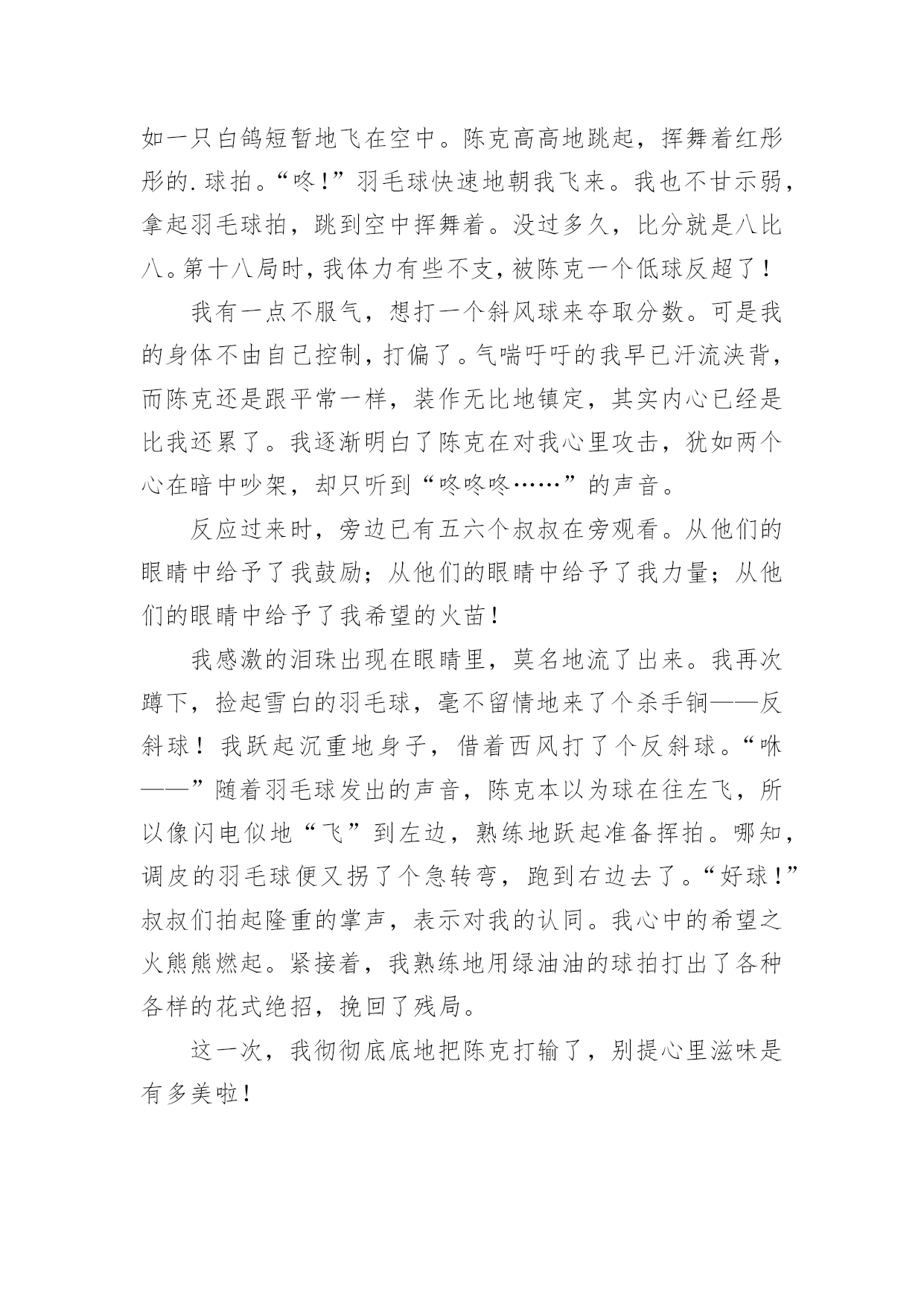 如一只白鸽短暂地飞在空中。陈克高高地跳起，挥舞着红彤彤的.球拍。“咚！”羽毛球快速地朝我飞来。我也不甘示弱，拿起羽毛球拍，跳到空中挥舞着。没过多久，比分就是八比八。第十八局时，我体力有些不支，被陈克一个低球反超了！

我有一点不服气，想打一个斜风球来夺取分数。可是我的身体不由自己控制，打偏了。气喘吁吁的我早已汗流浃背，而陈克还是跟平常一样，装作无比地镇定，其实内心已经是比我还累了。我逐渐明白了陈克在对我心里攻击，犹如两个心在暗中吵架，却只听到“咚咚咚……”的声音。

反应过来时，旁边已有五六个叔叔在旁观看。从他们的眼睛中给予了我鼓励；从他们的眼睛中给予了我力量；从他们的眼睛中给予了我希望的火苗！

我感激的泪珠出现在眼睛里，莫名地流了出来。我再次蹲下，捡起雪白的羽毛球，毫不留情地来了个杀手锏——反斜球！我跃起沉重地身子，借着西风打了个反斜球。“咻——”随着羽毛球发出的声音，陈克本以为球在往左飞，所以像闪电似地“飞”到左边，熟练地跃起准备挥拍。哪知，调皮的羽毛球便又拐了个急转弯，跑到右边去了。“好球！”叔叔们拍起隆重的掌声，表示对我的认同。我心中的希望之火熊熊燃起。紧接着，我熟练地用绿油油的球拍打出了各种各样的花式绝招，挽回了残局。

这一次，我彻彻底底地把陈克打输了，别提心里滋味是有多美啦！